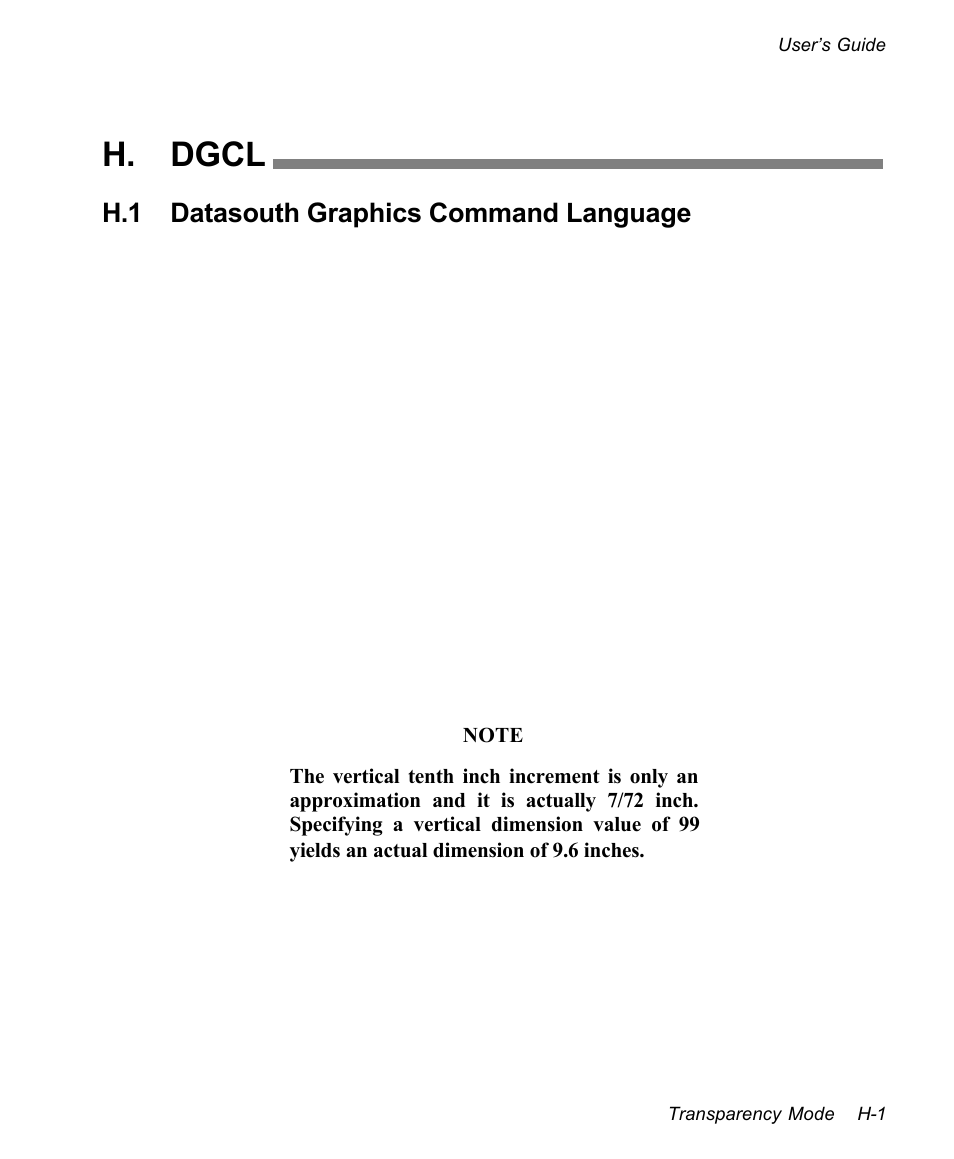 User's Guide

H. DGCL

H.1 Datasouth Graphics Command Language

NOTE

The vertical tenth inch increment is only an approximation and it is actually 7/72 inch. Specifying a vertical dimension value of 99 yields an actual dimension of 9.6 inches.

Transparency Mode H-1